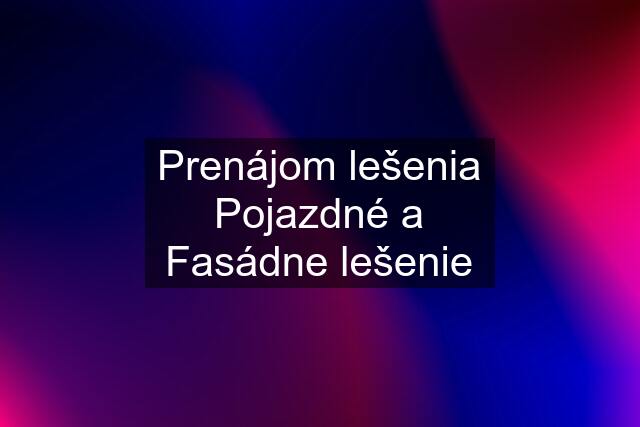 Prenájom lešenia Pojazdné a Fasádne lešenie